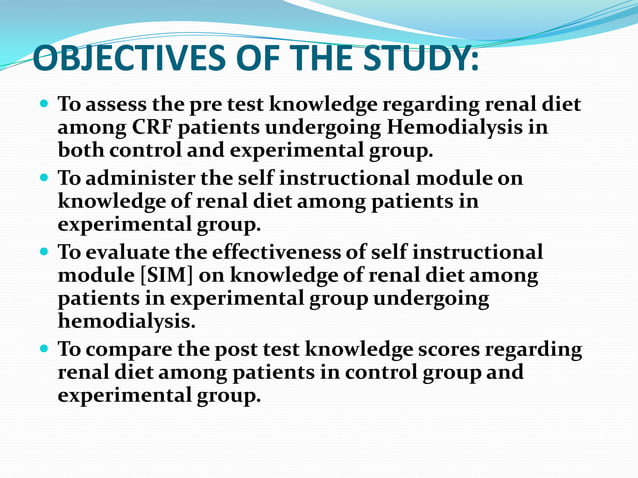 OBJECTIVES OF THE STUDY:

- To assess the pre test knowledge regarding renal diet among CRF patients undergoing Hemodialysis in both control and experimental group.
- To administer the self instructional module on knowledge of renal diet among patients in experimental group.
- To evaluate the effectiveness of self instructional module [SIM] on knowledge of renal diet among patients in experimental group undergoing hemodialysis.
- To compare the post test knowledge scores regarding renal diet among patients in control group and experimental group.